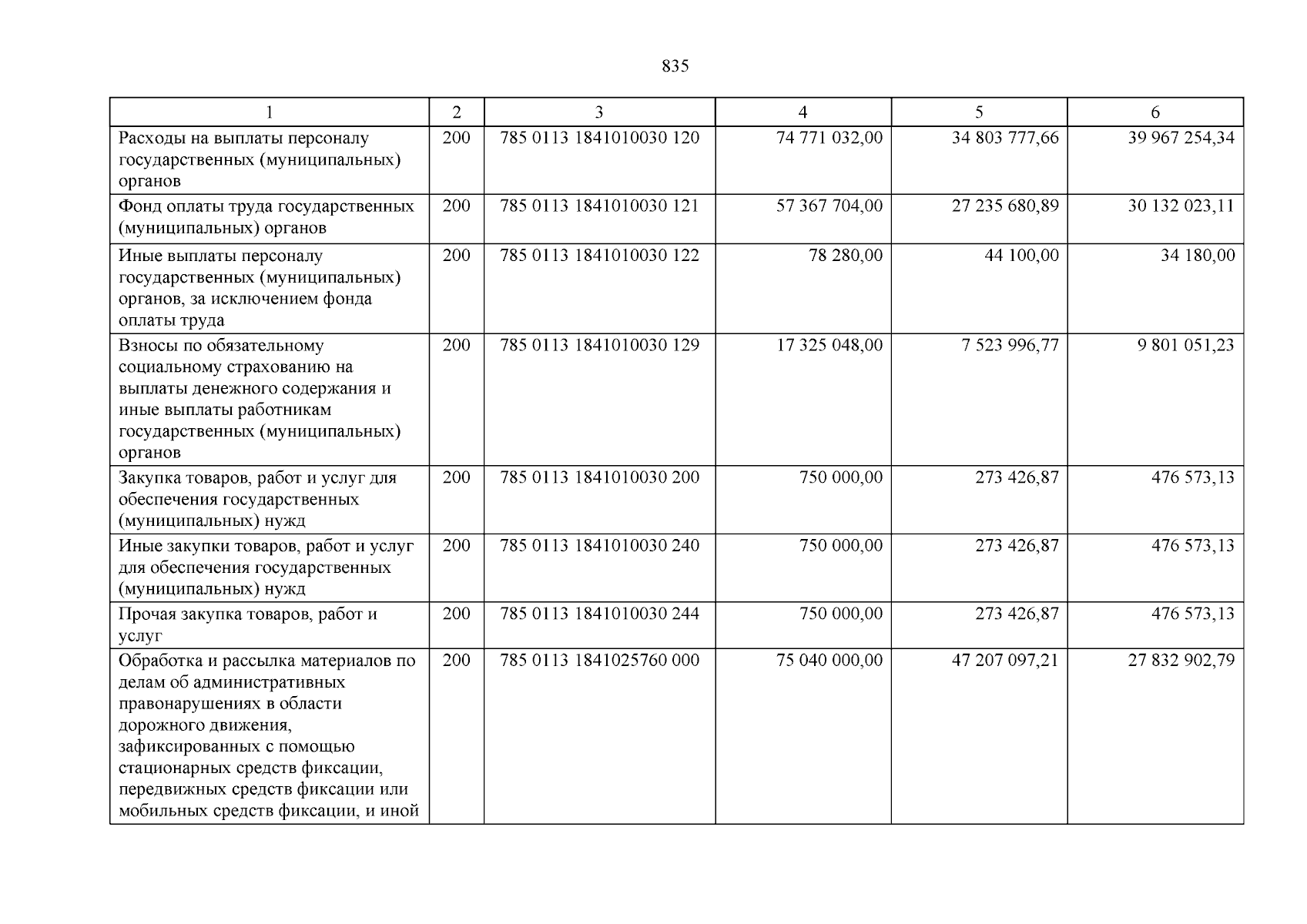 835

| 1 | 2 | 3 | 4 | 5 | 6 |
|---|---|---|---|---|---|
| Расходы на выплаты персоналу государственных (муниципальных) органов | 200 | 785 0113 1841010030 120 | 74 771 032,00 | 34 803 777,66 | 39 967 254,34 |
| Фонд оплаты труда государственных (муниципальных) органов | 200 | 785 0113 1841010030 121 | 57 367 704,00 | 27 235 680,89 | 30 132 023,11 |
| Иные выплаты персоналу государственных (муниципальных) органов, за исключением фонда оплаты труда | 200 | 785 0113 1841010030 122 | 78 280,00 | 44 100,00 | 34 180,00 |
| Взносы по обязательному социальному страхованию на выплаты денежного содержания и иные выплаты работникам государственных (муниципальных) органов | 200 | 785 0113 1841010030 129 | 17 325 048,00 | 7 523 996,77 | 9 801 051,23 |
| Закупка товаров, работ и услуг для обеспечения государственных (муниципальных) нужд | 200 | 785 0113 1841010030 200 | 750 000,00 | 273 426,87 | 476 573,13 |
| Иные закупки товаров, работ и услуг для обеспечения государственных (муниципальных) нужд | 200 | 785 0113 1841010030 240 | 750 000,00 | 273 426,87 | 476 573,13 |
| Прочая закупка товаров, работ и услуг | 200 | 785 0113 1841010030 244 | 750 000,00 | 273 426,87 | 476 573,13 |
| Обработка и рассылка материалов по делам об административных правонарушениях в области дорожного движения, зафиксированных с помощью стационарных средств фиксации, передвижных средств фиксации или мобильных средств фиксации, и иной | 200 | 785 0113 1841025760 000 | 75 040 000,00 | 47 207 097,21 | 27 832 902,79 |